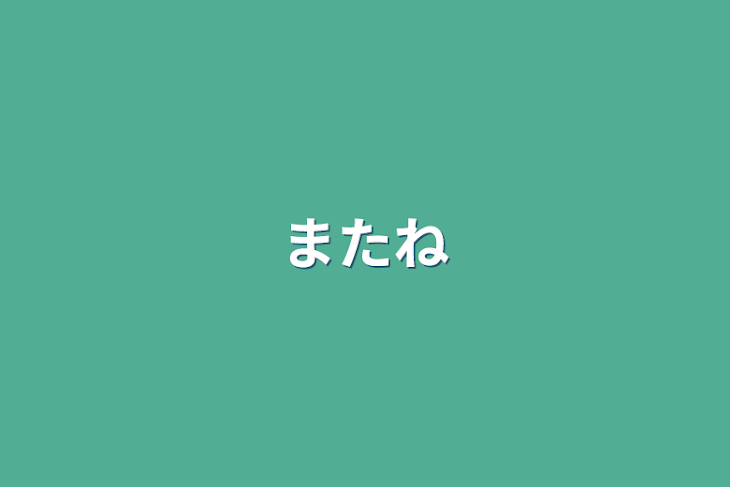 またね